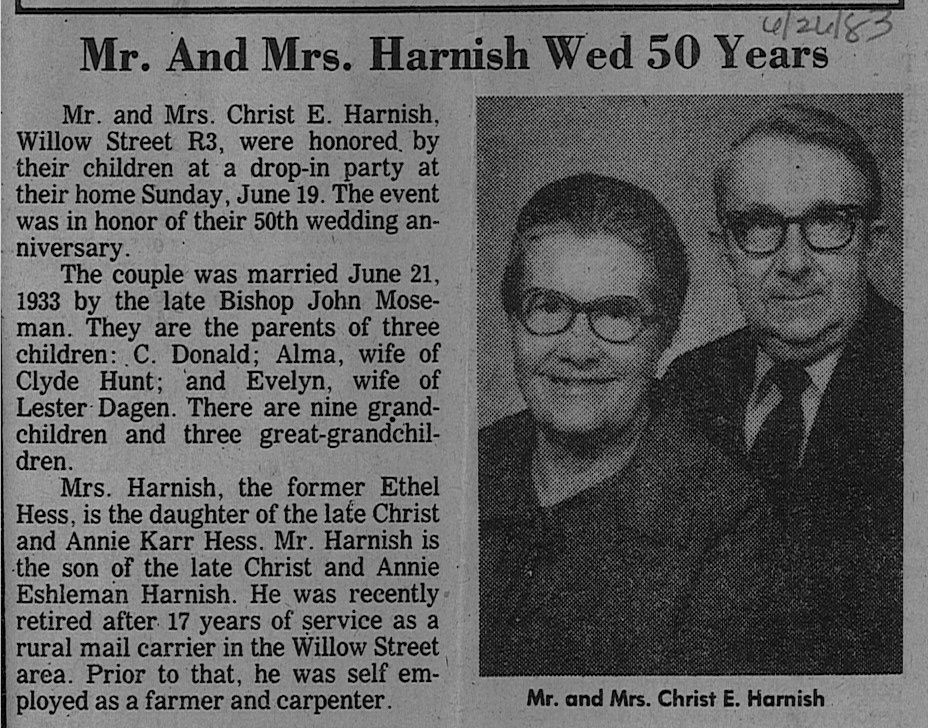 6/26/83

Mr. And Mrs. Harnish Wed 50 Years

Mr. and Mrs. Christ E. Harnish, Willow Street R3, were honored by their children at a drop-in party at their home Sunday, June 19. The event was in honor of their 50th wedding anniversary.

The couple was married June 21, 1933 by the late Bishop John Moseman. They are the parents of three children: C. Donald; Alma, wife of Clyde Hunt; and Evelyn, wife of Lester Dagen. There are nine grandchildren and three great-grandchildren.

Mrs. Harnish, the former Ethel Hess, is the daughter of the late Christ and Annie Karr Hess. Mr. Harnish is the son of the late Christ and Annie Eshleman Harnish. He was recently retired after 17 years of service as a rural mail carrier in the Willow Street area. Prior to that, he was self employed as a farmer and carpenter.

Mr. and Mrs. Christ E. Harnish